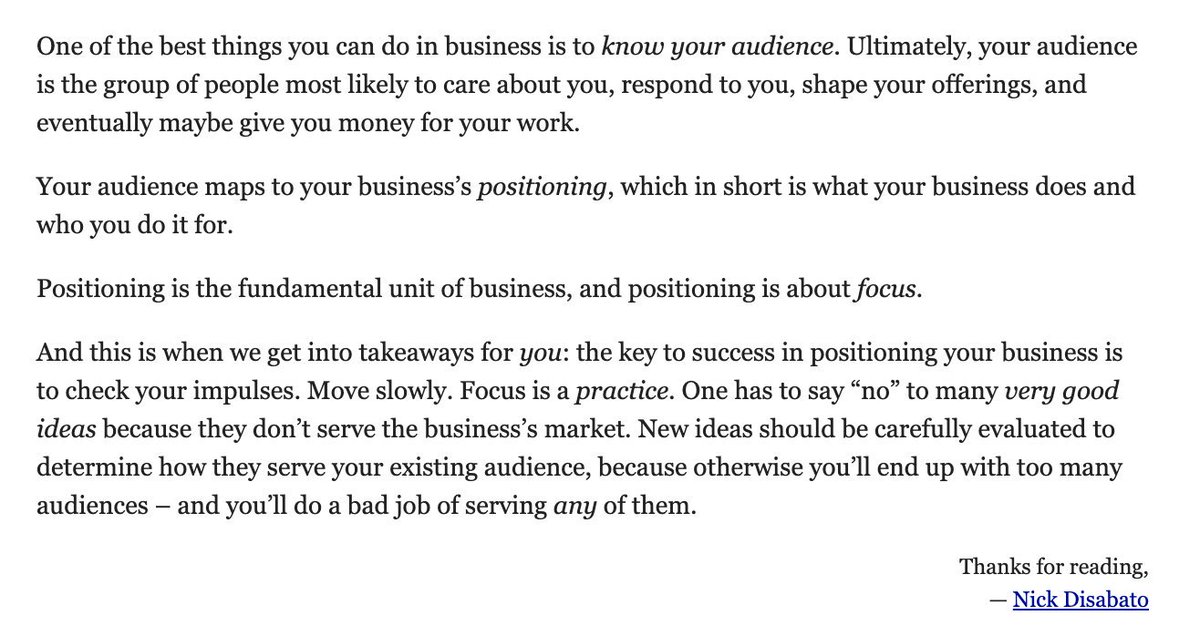 One of the best things you can do in business is to know your audience. Ultimately, your audience is the group of people most likely to care about you, respond to you, shape your offerings, and eventually maybe give you money for your work.

Your audience maps to your business's positioning, which in short is what your business does and who you do it for.

Positioning is the fundamental unit of business, and positioning is about focus.

And this is when we get into takeaways for you: the key to success in positioning your business is to check your impulses. Move slowly. Focus is a practice. One has to say "no" to many very good ideas because they don't serve the business's market. New ideas should be carefully evaluated to determine how they serve your existing audience, because otherwise you'll end up with too many audiences – and you'll do a bad job of serving any of them.

Thanks for reading,
— Nick Disabato